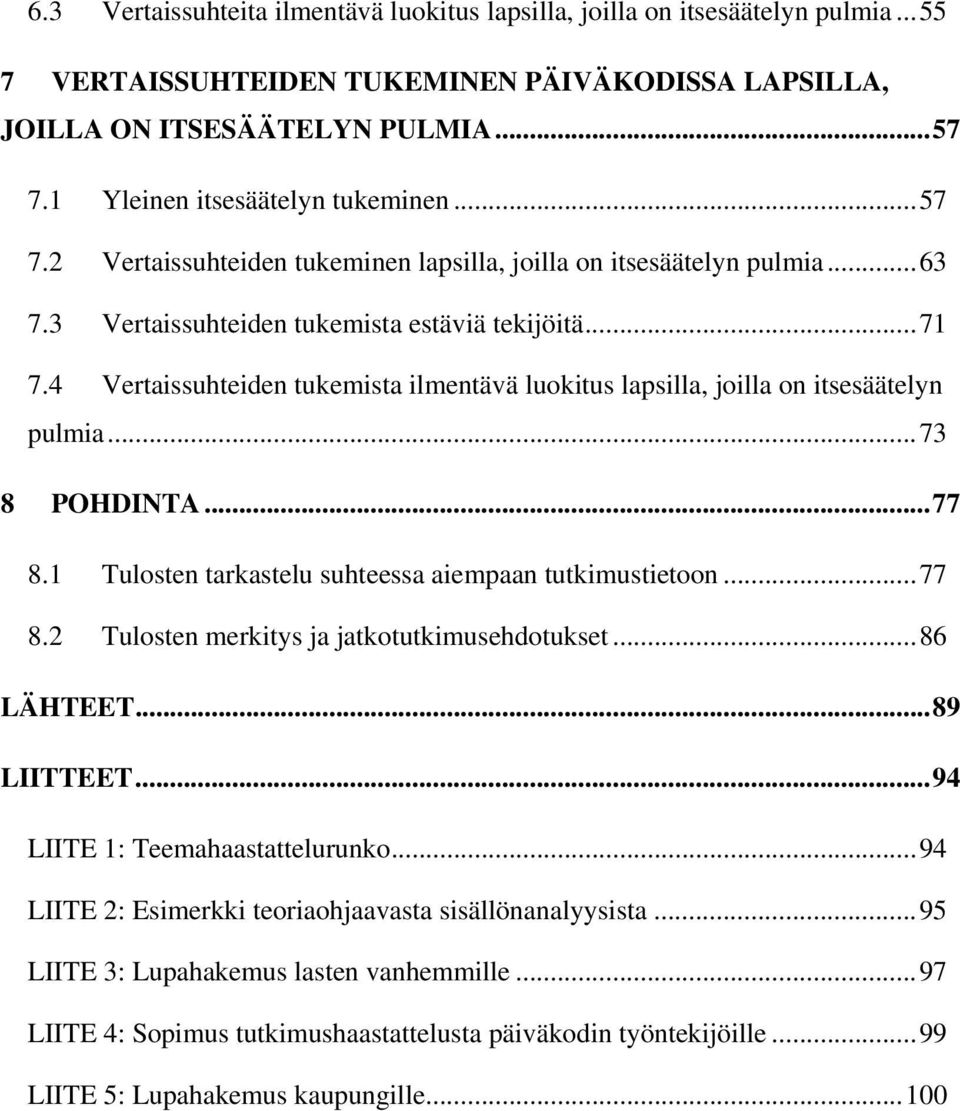 6.3 Vertaissuhteita ilmentävä luokitus lapsilla, joilla on itsesäätelyn pulmia ... 55

7 VERTAISSUHTEIDEN TUKEMINEN PÄIVÄKODISSA LAPSILLA, JOILLA ON ITSESÄÄTELYN PULMIA ... 57

7.1 Yleinen itsesäätelyn tukeminen ... 57

7.2 Vertaissuhteiden tukeminen lapsilla, joilla on itsesäätelyn pulmia ... 63

7.3 Vertaissuhteiden tukemista estäviä tekijöitä ... 71

7.4 Vertaissuhteiden tukemista ilmentävä luokitus lapsilla, joilla on itsesäätelyn pulmia ... 73

8 POHDINTA ... 77

8.1 Tulosten tarkastelu suhteessa aiempaan tutkimustietoon ... 77

8.2 Tulosten merkitys ja jatkotutkimusehdotukset ... 86

LÄHTEET ... 89

LIITTEET ... 94

LIITE 1: Teemahaastattelurunko ... 94

LIITE 2: Esimerkki teoriaohjaavasta sisällönanalyysista ... 95

LIITE 3: Lupahakemus lasten vanhemmille ... 97

LIITE 4: Sopimus tutkimushaastattelusta päiväkodin työntekijöille ... 99

LIITE 5: Lupahakemus kaupungille ... 100